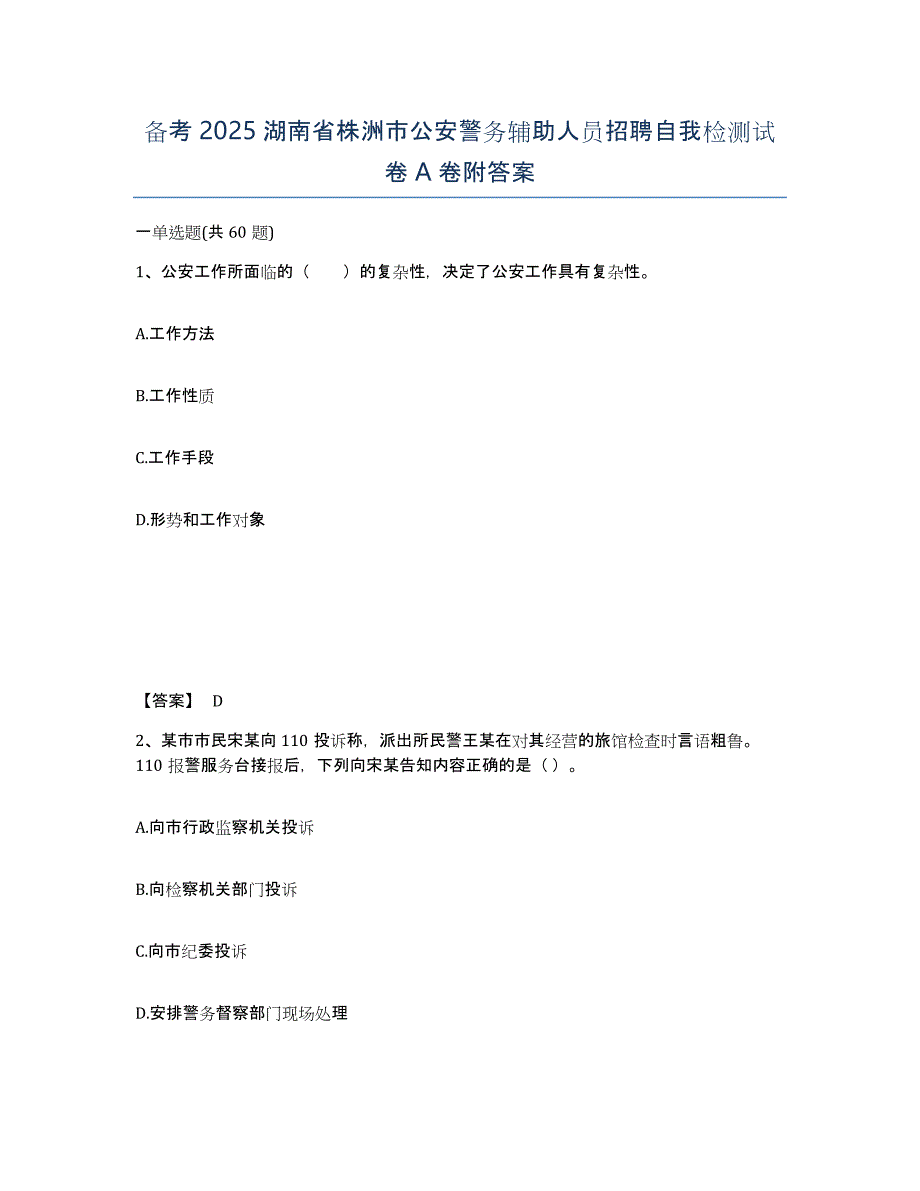 备考 2025 湖南省株洲市公安警务辅助人员招聘自我检测试卷 A 卷附答案

一单选题(共 60 题)

1、公安工作所面临的（　　）的复杂性，决定了公安工作具有复杂性。

A.工作方法

B.工作性质

C.工作手段

D.形势和工作对象

【答案】 D

2、某市市民宋某向 110 投诉称，派出所民警王某在对其经营的旅馆检查时言语粗鲁。110 报警服务台接报后，下列向宋某告知内容正确的是（）。

A.向市行政监察机关投诉

B.向检察机关部门投诉

C.向市纪委投诉

D.安排警务督察部门现场处理